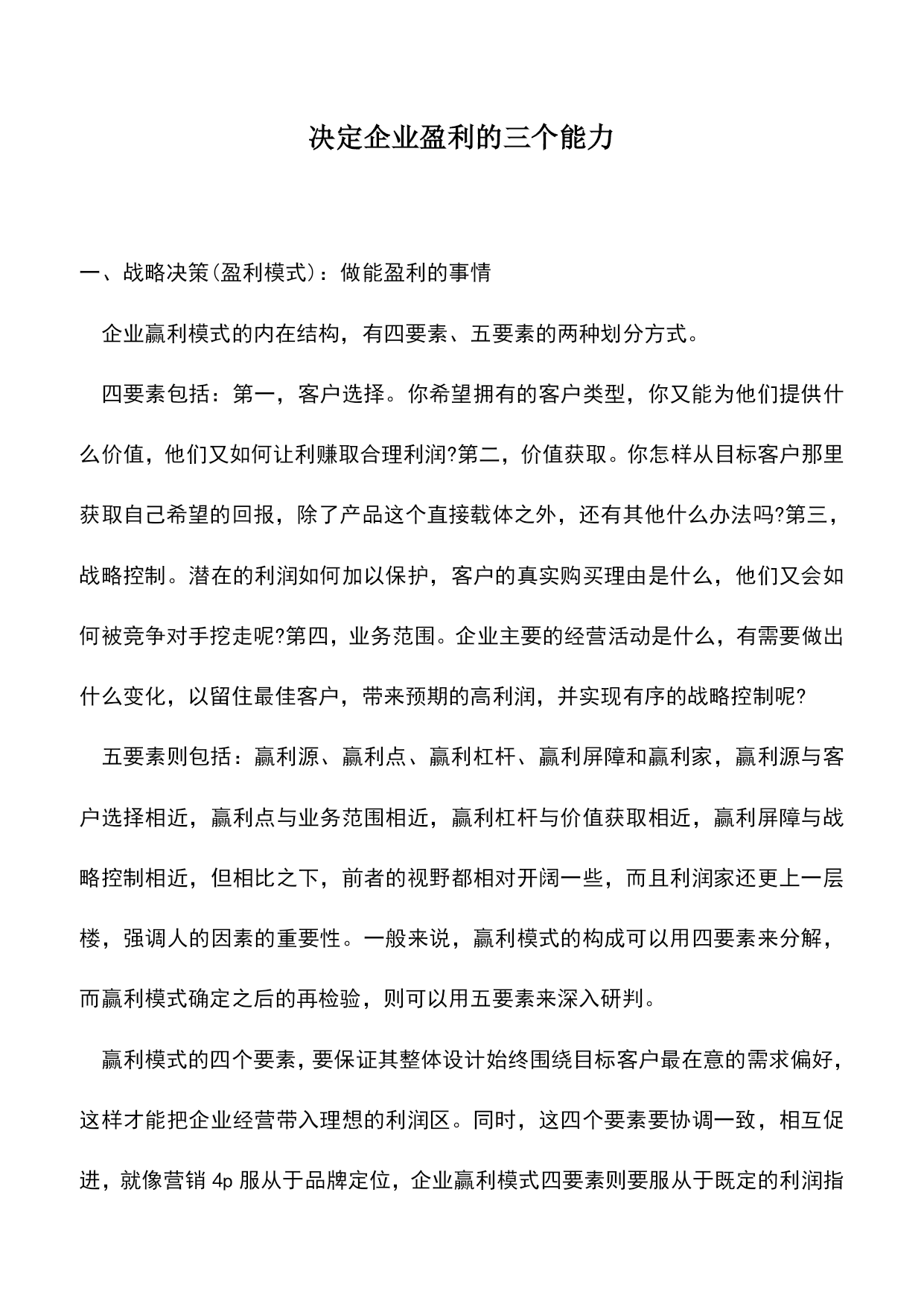 决定企业盈利的三个能力

一、战略决策(盈利模式)：做能盈利的事情

企业赢利模式的内在结构，有四要素、五要素的两种划分方式。

四要素包括：第一，客户选择。你希望拥有的客户类型，你又能为他们提供什么价值，他们又如何让利赚取合理利润?第二，价值获取。你怎样从目标客户那里获取自己希望的回报，除了产品这个直接载体之外，还有其他什么办法吗?第三，战略控制。潜在的利润如何加以保护，客户的真实购买理由是什么，他们又会如何被竞争对手挖走呢?第四，业务范围。企业主要的经营活动是什么，有需要做出什么变化，以留住最佳客户，带来预期的高利润，并实现有序的战略控制呢?

五要素则包括：赢利源、赢利点、赢利杠杆、赢利屏障和赢利家，赢利源与客户选择相近，赢利点与业务范围相近，赢利杠杆与价值获取相近，赢利屏障与战略控制相近，但相比之下，前者的视野都相对开阔一些，而且利润家还更上一层楼，强调人的因素的重要性。一般来说，赢利模式的构成可以用四要素来分解，而赢利模式确定之后的再检验，则可以用五要素来深入研判。

赢利模式的四个要素，要保证其整体设计始终围绕目标客户最在意的需求偏好，这样才能把企业经营带入理想的利润区。同时，这四个要素要协调一致，相互促进，就像营销 4p 服从于品牌定位，企业赢利模式四要素则要服从于既定的利润指